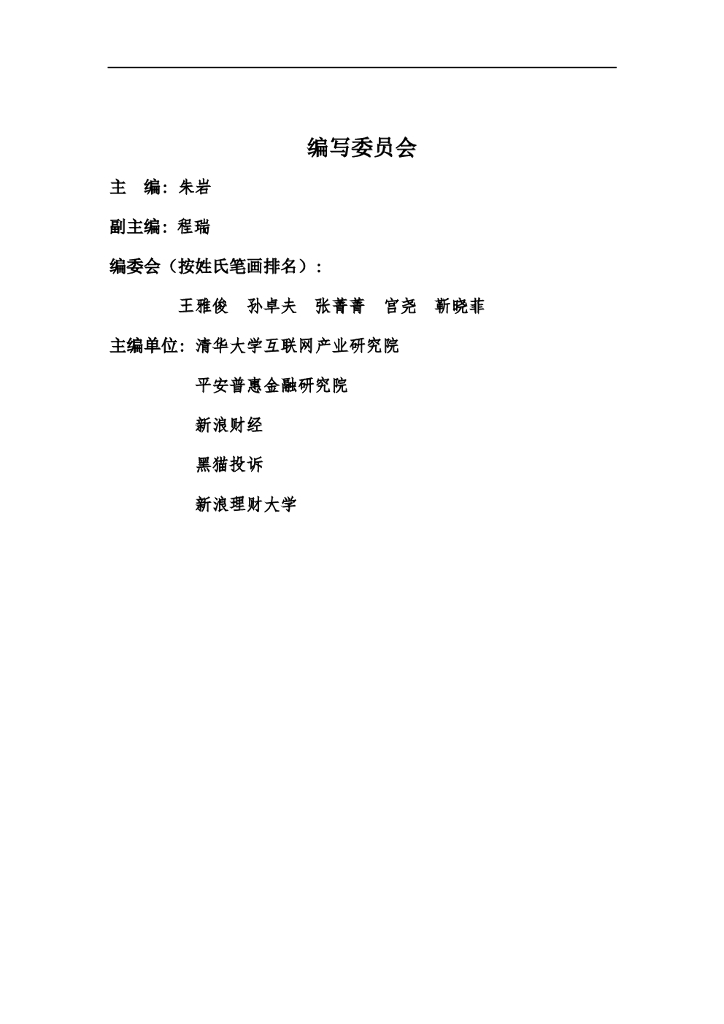 编写委员会

主　编：朱岩

副主编：程瑞

编委会（按姓氏笔画排名）：

王雅俊　孙卓夫　张菁菁　官尧　靳晓菲

主编单位：清华大学互联网产业研究院

平安普惠金融研究院

新浪财经

黑猫投诉

新浪理财大学